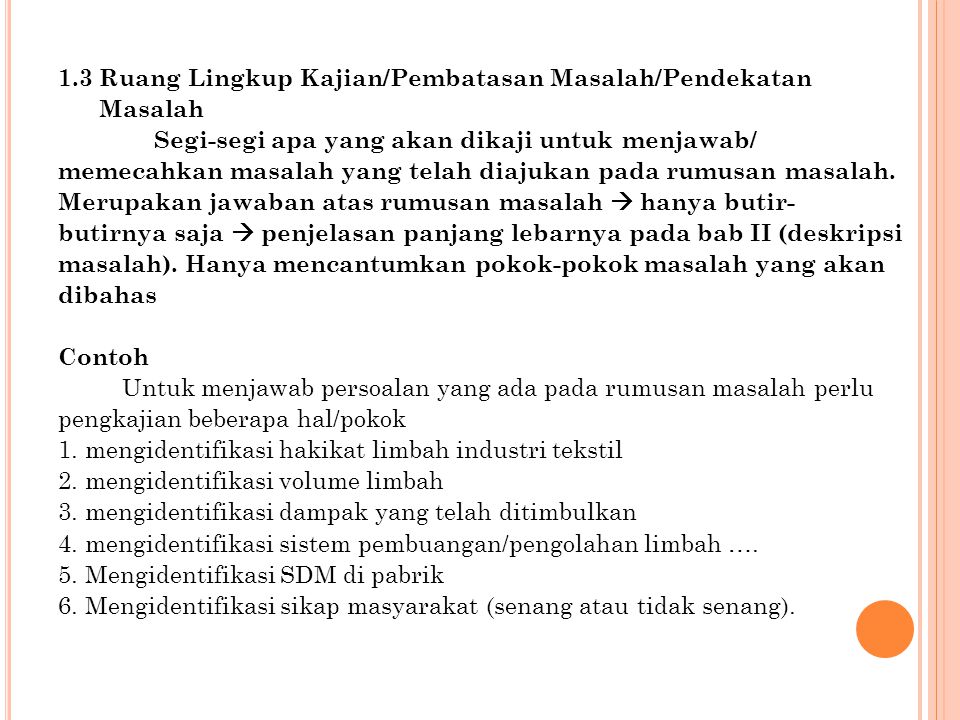 1.3 Ruang Lingkup Kajian/Pembatasan Masalah/Pendekatan Masalah

Segi-segi apa yang akan dikaji untuk menjawab/ memecahkan masalah yang telah diajukan pada rumusan masalah. Merupakan jawaban atas rumusan masalah → hanya butir-butirnya saja → penjelasan panjang lebarnya pada bab II (deskripsi masalah). Hanya mencantumkan pokok-pokok masalah yang akan dibahas

Contoh

Untuk menjawab persoalan yang ada pada rumusan masalah perlu pengkajian beberapa hal/pokok
1. mengidentifikasi hakikat limbah industri tekstil
2. mengidentifikasi volume limbah
3. mengidentifikasi dampak yang telah ditimbulkan
4. mengidentifikasi sistem pembuangan/pengolahan limbah ….
5. Mengidentifikasi SDM di pabrik
6. Mengidentifikasi sikap masyarakat (senang atau tidak senang).